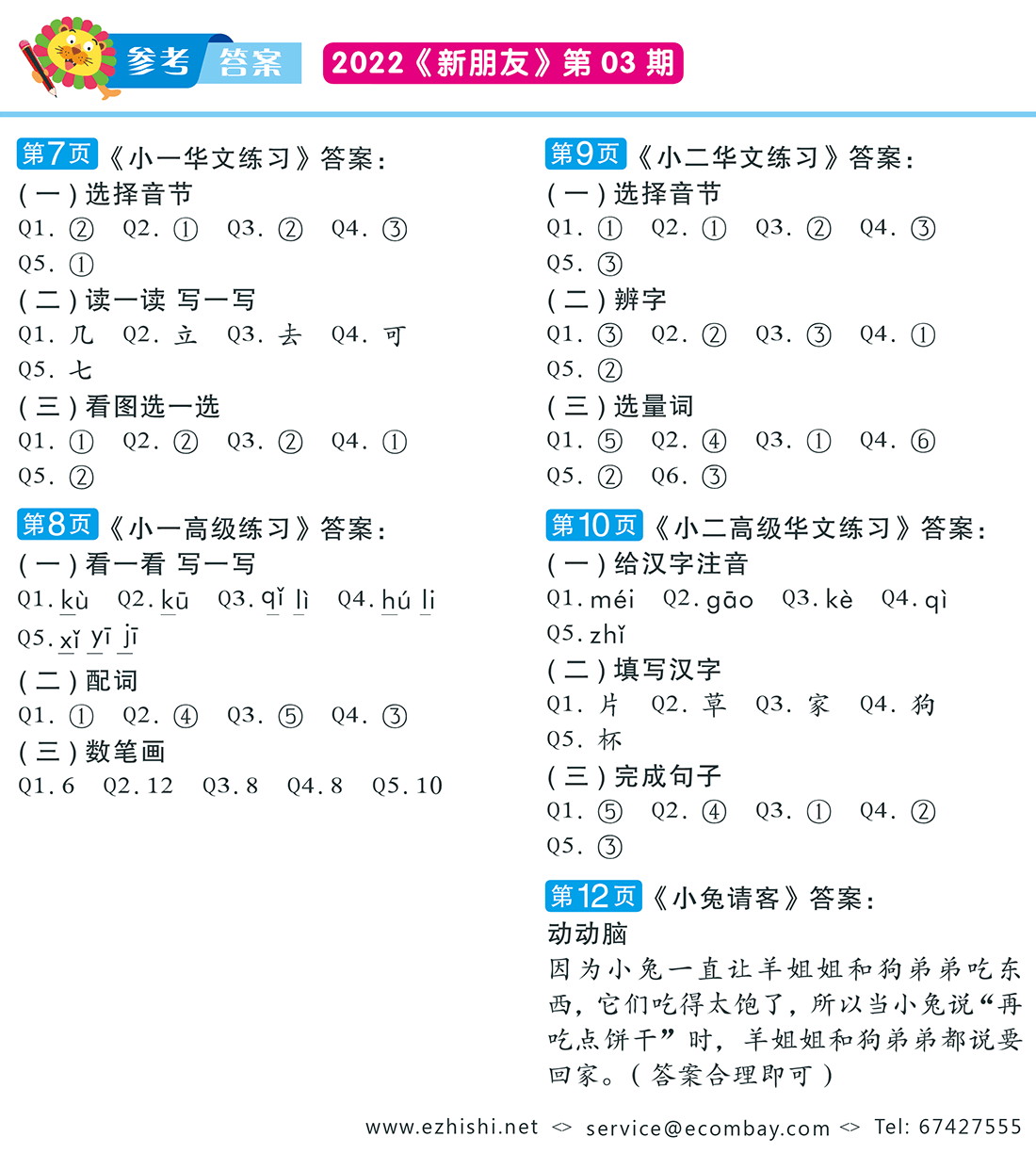 参考 答案

2022《新朋友》第 03 期

第7页《小一华文练习》答案：
(一) 选择音节
Q1. ② Q2. ① Q3. ② Q4. ③
Q5. ①
(二) 读一读 写一写
Q1. 几 Q2. 立 Q3. 去 Q4. 可
Q5. 七
(三) 看图选一选
Q1. ① Q2. ② Q3. ② Q4. ①
Q5. ②

第8页《小一高级练习》答案：
(一) 看一看 写一写
Q1. kù Q2. kū Q3. qǐ lì Q4. hú li
Q5. xǐ yī jī
(二) 配词
Q1. ① Q2. ④ Q3. ⑤ Q4. ③
(三) 数笔画
Q1. 6 Q2. 12 Q3. 8 Q4. 8 Q5. 10

第9页《小二华文练习》答案：
(一) 选择音节
Q1. ① Q2. ① Q3. ② Q4. ③
Q5. ③
(二) 辨字
Q1. ③ Q2. ② Q3. ③ Q4. ①
Q5. ②
(三) 选量词
Q1. ⑤ Q2. ④ Q3. ① Q4. ⑥
Q5. ② Q6. ③

第10页《小二高级华文练习》答案：
(一) 给汉字注音
Q1. méi Q2. gāo Q3. kè Q4. qì
Q5. zhǐ
(二) 填写汉字
Q1. 片 Q2. 草 Q3. 家 Q4. 狗
Q5. 杯
(三) 完成句子
Q1. ⑤ Q2. ④ Q3. ① Q4. ②
Q5. ③

第12页《小兔请客》答案：
动动脑
因为小兔一直让羊姐姐和狗弟弟吃东西，它们吃得太饱了，所以当小兔说“再吃点饼干”时，羊姐姐和狗弟弟都说要回家。(答案合理即可)

www.ezhishi.net <> service@ecombay.com <> Tel: 67427555